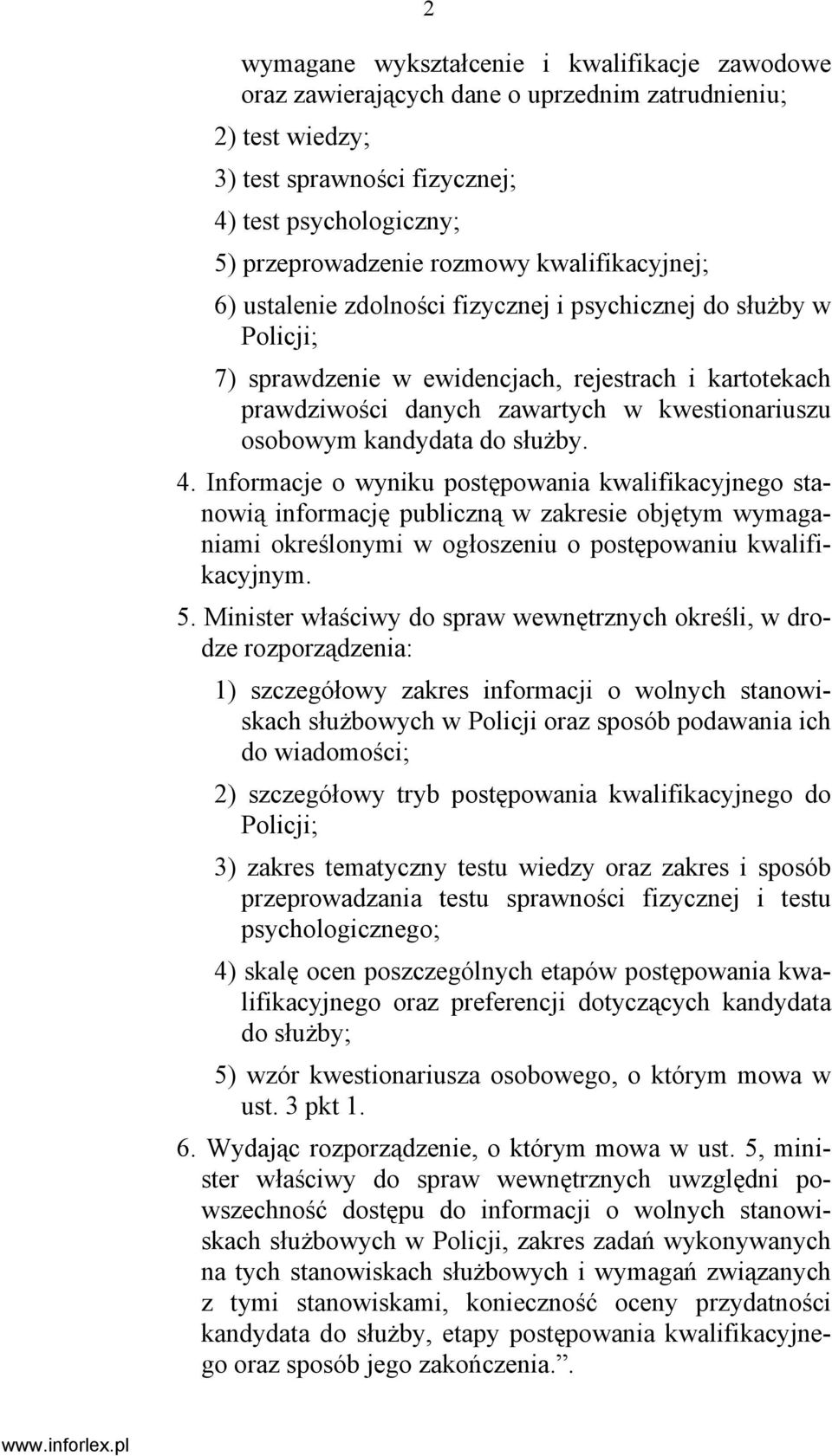 2

wymagane wykształcenie i kwalifikacje zawodowe oraz zawierających dane o uprzednim zatrudnieniu;

2) test wiedzy;

3) test sprawności fizycznej;

4) test psychologiczny;

5) przeprowadzenie rozmowy kwalifikacyjnej;

6) ustalenie zdolności fizycznej i psychicznej do służby w Policji;

7) sprawdzenie w ewidencjach, rejestrach i kartotekach prawdziwości danych zawartych w kwestionariuszu osobowym kandydata do służby.

4. Informacje o wyniku postępowania kwalifikacyjnego stanowią informację publiczną w zakresie objętym wymaganiami określonymi w ogłoszeniu o postępowaniu kwalifikacyjnym.

5. Minister właściwy do spraw wewnętrznych określi, w drodze rozporządzenia:

1) szczegółowy zakres informacji o wolnych stanowiskach służbowych w Policji oraz sposób podawania ich do wiadomości;

2) szczegółowy tryb postępowania kwalifikacyjnego do Policji;

3) zakres tematyczny testu wiedzy oraz zakres i sposób przeprowadzania testu sprawności fizycznej i testu psychologicznego;

4) skalę ocen poszczególnych etapów postępowania kwalifikacyjnego oraz preferencji dotyczących kandydata do służby;

5) wzór kwestionariusza osobowego, o którym mowa w ust. 3 pkt 1.

6. Wydając rozporządzenie, o którym mowa w ust. 5, minister właściwy do spraw wewnętrznych uwzględni powszechność dostępu do informacji o wolnych stanowiskach służbowych w Policji, zakres zadań wykonywanych na tych stanowiskach służbowych i wymagań związanych z tymi stanowiskami, konieczność oceny przydatności kandydata do służby, etapy postępowania kwalifikacyjnego oraz sposób jego zakończenia.”.

www.inforlex.pl